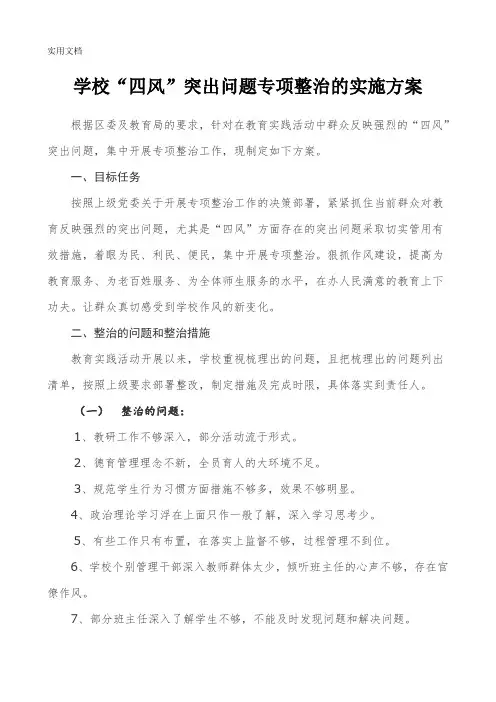 实用文档

学校“四风”突出问题专项整治的实施方案

根据区委及教育局的要求，针对在教育实践活动中群众反映强烈的“四风”突出问题，集中开展专项整治工作，现制定如下方案。

一、目标任务

按照上级党委关于开展专项整治工作的决策部署，紧紧抓住当前群众对教育反映强烈的突出问题，尤其是“四风”方面存在的突出问题采取切实管用有效措施，着眼为民、利民、便民，集中开展专项整治。狠抓作风建设，提高为教育服务、为老百姓服务、为全体师生服务的水平，在办人民满意的教育上下功夫。让群众真切感受到学校作风的新变化。

二、整治的问题和整治措施

教育实践活动开展以来，学校重视梳理出的问题，且把梳理出的问题列出清单，按照上级要求部署整改，制定措施及完成时限，具体落实到责任人。

（一） 整治的问题：

1、教研工作不够深入，部分活动流于形式。

2、德育管理理念不新，全员育人的大环境不足。

3、规范学生行为习惯方面措施不够多，效果不够明显。

4、政治理论学习浮在上面只作一般了解，深入学习思考少。

5、有些工作只有布置，在落实上监督不够，过程管理不到位。

6、学校个别管理干部深入教师群体太少，倾听班主任的心声不够，存在官僚作风。

7、部分班主任深入了解学生不够，不能及时发现问题和解决问题。